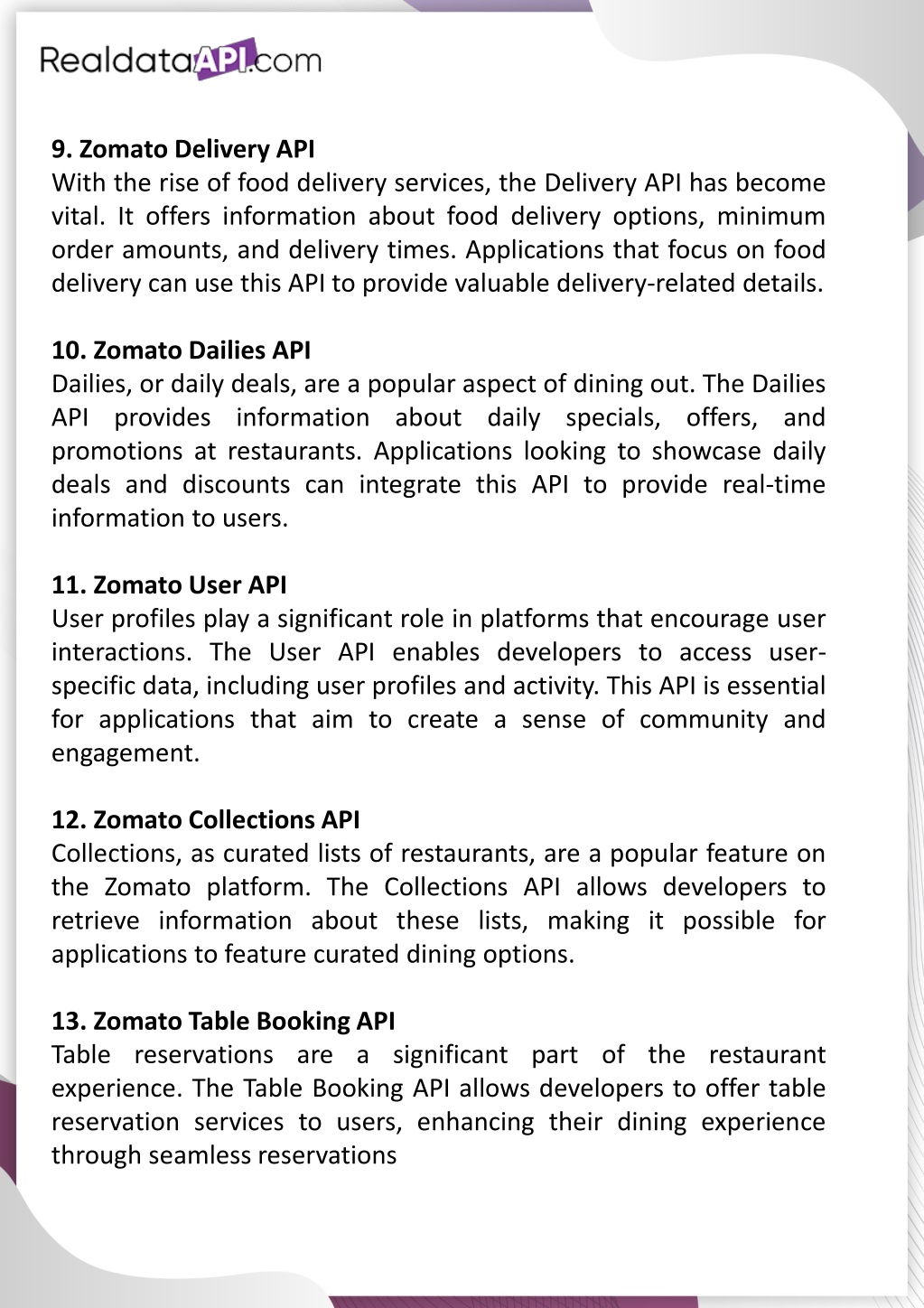 RealdataAPI.com

9. Zomato Delivery API
With the rise of food delivery services, the Delivery API has become vital. It offers information about food delivery options, minimum order amounts, and delivery times. Applications that focus on food delivery can use this API to provide valuable delivery-related details.

10. Zomato Dailies API
Dailies, or daily deals, are a popular aspect of dining out. The Dailies API provides information about daily specials, offers, and promotions at restaurants. Applications looking to showcase daily deals and discounts can integrate this API to provide real-time information to users.

11. Zomato User API
User profiles play a significant role in platforms that encourage user interactions. The User API enables developers to access user-specific data, including user profiles and activity. This API is essential for applications that aim to create a sense of community and engagement.

12. Zomato Collections API
Collections, as curated lists of restaurants, are a popular feature on the Zomato platform. The Collections API allows developers to retrieve information about these lists, making it possible for applications to feature curated dining options.

13. Zomato Table Booking API
Table reservations are a significant part of the restaurant experience. The Table Booking API allows developers to offer table reservation services to users, enhancing their dining experience through seamless reservations